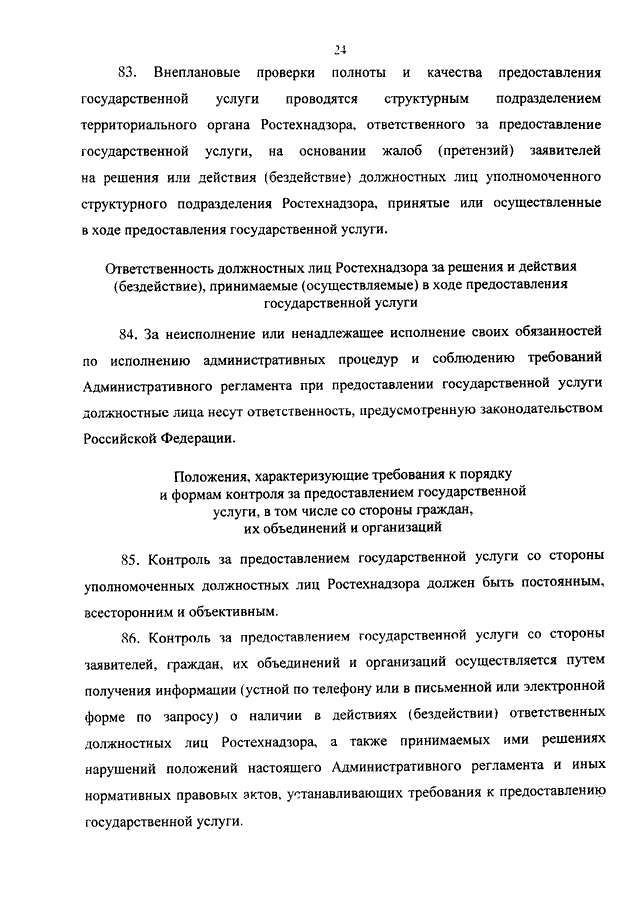 24

83. Внеплановые проверки полноты и качества предоставления государственной услуги проводятся структурным подразделением территориального органа Ростехнадзора, ответственного за предоставление государственной услуги, на основании жалоб (претензий) заявителей на решения или действия (бездействие) должностных лиц уполномоченного структурного подразделения Ростехнадзора, принятые или осуществленные в ходе предоставления государственной услуги.

Ответственность должностных лиц Ростехнадзора за решения и действия (бездействие), принимаемые (осуществляемые) в ходе предоставления государственной услуги

84. За неисполнение или ненадлежащее исполнение своих обязанностей по исполнению административных процедур и соблюдению требований Административного регламента при предоставлении государственной услуги должностные лица несут ответственность, предусмотренную законодательством Российской Федерации.

Положения, характеризующие требования к порядку и формам контроля за предоставлением государственной услуги, в том числе со стороны граждан, их объединений и организаций

85. Контроль за предоставлением государственной услуги со стороны уполномоченных должностных лиц Ростехнадзора должен быть постоянным, всесторонним и объективным.

86. Контроль за предоставлением государственной услуги со стороны заявителей, граждан, их объединений и организаций осуществляется путем получения информации (устной по телефону или в письменной или электронной форме по запросу) о наличии в действиях (бездействии) ответственных должностных лиц Ростехнадзора, а также принимаемых ими решениях нарушений положений настоящего Административного регламента и иных нормативных правовых актов, устанавливающих требования к предоставлению государственной услуги.